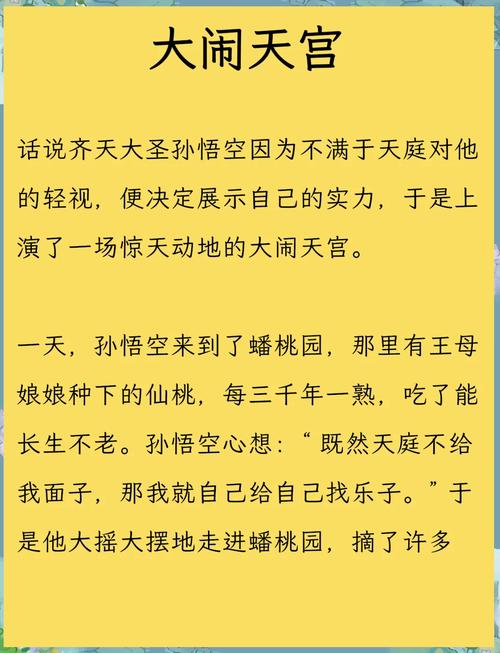 大闹天宫

话说齐天大圣孙悟空因为不满于天庭对他的轻视，便决定展示自己的实力，于是上演了一场惊天动地的大闹天宫。

一天，孙悟空来到了蟠桃园，那里有王母娘娘种下的仙桃，每三千年一熟，吃了能长生不老。孙悟空心想：“既然天庭不给我面子，那我就自己给自己找乐子。”于是他大摇大摆地走进蟠桃园，摘了许多